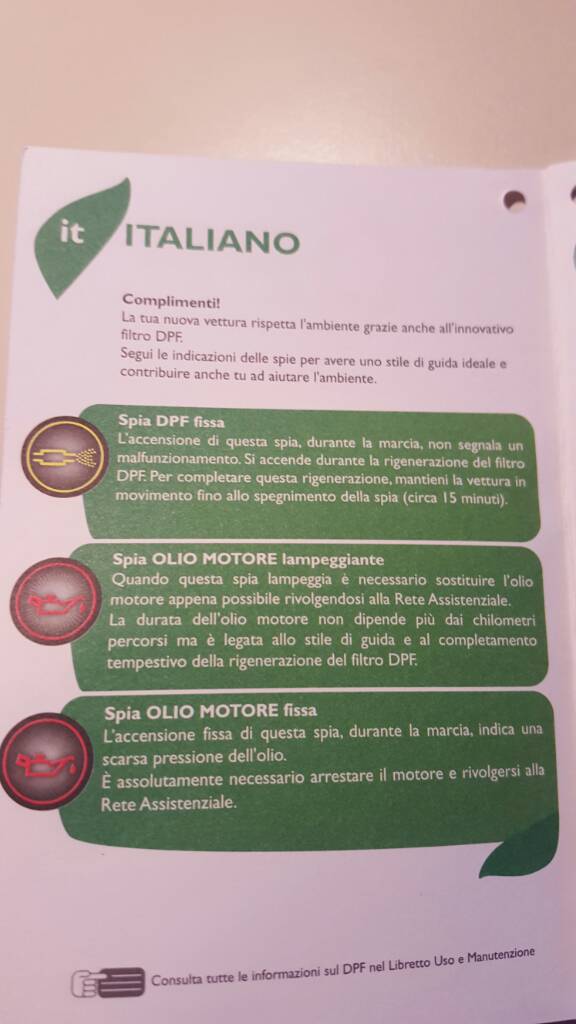 it ITALIANO

Complimenti!
La tua nuova vettura rispetta l'ambiente grazie anche all'innovativo filtro DPF.
Segui le indicazioni delle spie per avere uno stile di guida ideale e contribuire anche tu ad aiutare l'ambiente.

Spia DPF fissa
L'accensione di questa spia, durante la marcia, non segnala un malfunzionamento. Si accende durante la rigenerazione del filtro DPF. Per completare questa rigenerazione, mantieni la vettura in movimento fino allo spegnimento della spia (circa 15 minuti).

Spia OLIO MOTORE lampeggiante
Quando questa spia lampeggia è necessario sostituire l'olio motore appena possibile rivolgendosi alla Rete Assistenziale.
La durata dell'olio motore non dipende più dai chilometri percorsi ma è legata allo stile di guida e al completamento tempestivo della rigenerazione del filtro DPF.

Spia OLIO MOTORE fissa
L'accensione fissa di questa spia, durante la marcia, indica una scarsa pressione dell'olio.
È assolutamente necessario arrestare il motore e rivolgersi alla Rete Assistenziale.

Consulta tutte le informazioni sul DPF nel Libretto Uso e Manutenzione